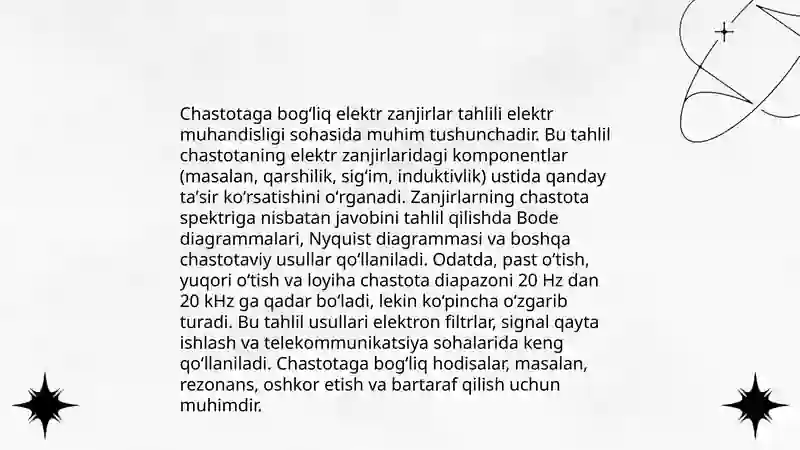 Chastotaga bogʻliq elektr zanjirlar tahlili elektr muhandisligi sohasida muhim tushunchadir. Bu tahlil chastotaning elektr zanjirlaridagi komponentlar (masalan, qarshilik, sigʻim, induktivlik) ustida qanday taʼsir koʻrsatishini oʻrganadi. Zanjirlarning chastota spektriga nisbatan javobini tahlil qilishda Bode diagrammalari, Nyquist diagrammasi va boshqa chastotaviy usullar qoʻllaniladi. Odatda, past oʻtish, yuqori oʻtish va loyiha chastota diapazoni 20 Hz dan 20 kHz ga qadar boʻladi, lekin koʻpincha oʻzgarib turadi. Bu tahlil usullari elektron filtrlar, signal qayta ishlash va telekommunikatsiya sohalarida keng qoʻllaniladi. Chastotaga bogʻliq hodisalar, masalan, rezonans, oshkor etish va bartaraf qilish uchun muhimdir.